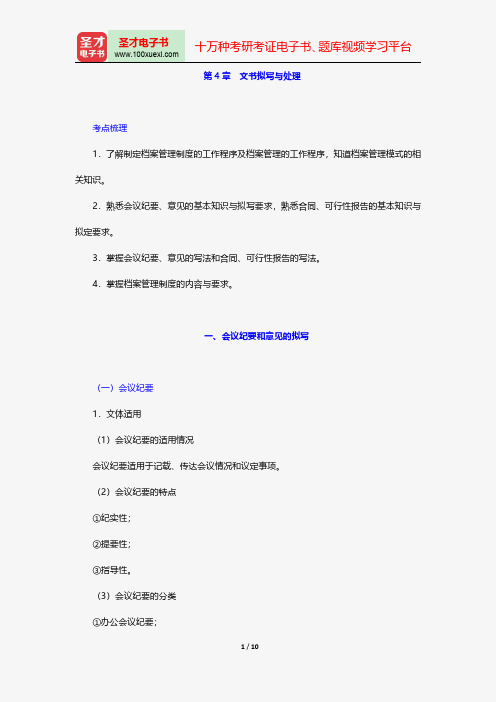 圣才电子书
圣才电子书
www.100xuexi.com
十万种考研考证电子书、题库视频学习平台

第 4 章　文书拟写与处理

考点梳理

1．了解制定档案管理制度的工作程序及档案管理的工作程序，知道档案管理模式的相关知识。

2．熟悉会议纪要、意见的基本知识与拟写要求，熟悉合同、可行性报告的基本知识与拟定要求。

3．掌握会议纪要、意见的写法和合同、可行性报告的写法。

4．掌握档案管理制度的内容与要求。

一、会议纪要和意见的拟写

（一）会议纪要

1．文体适用

（1）会议纪要的适用情况

会议纪要适用于记载、传达会议情况和议定事项。

（2）会议纪要的特点

①纪实性；

②提要性；

③指导性。

（3）会议纪要的分类

①办公会议纪要；

1 / 10